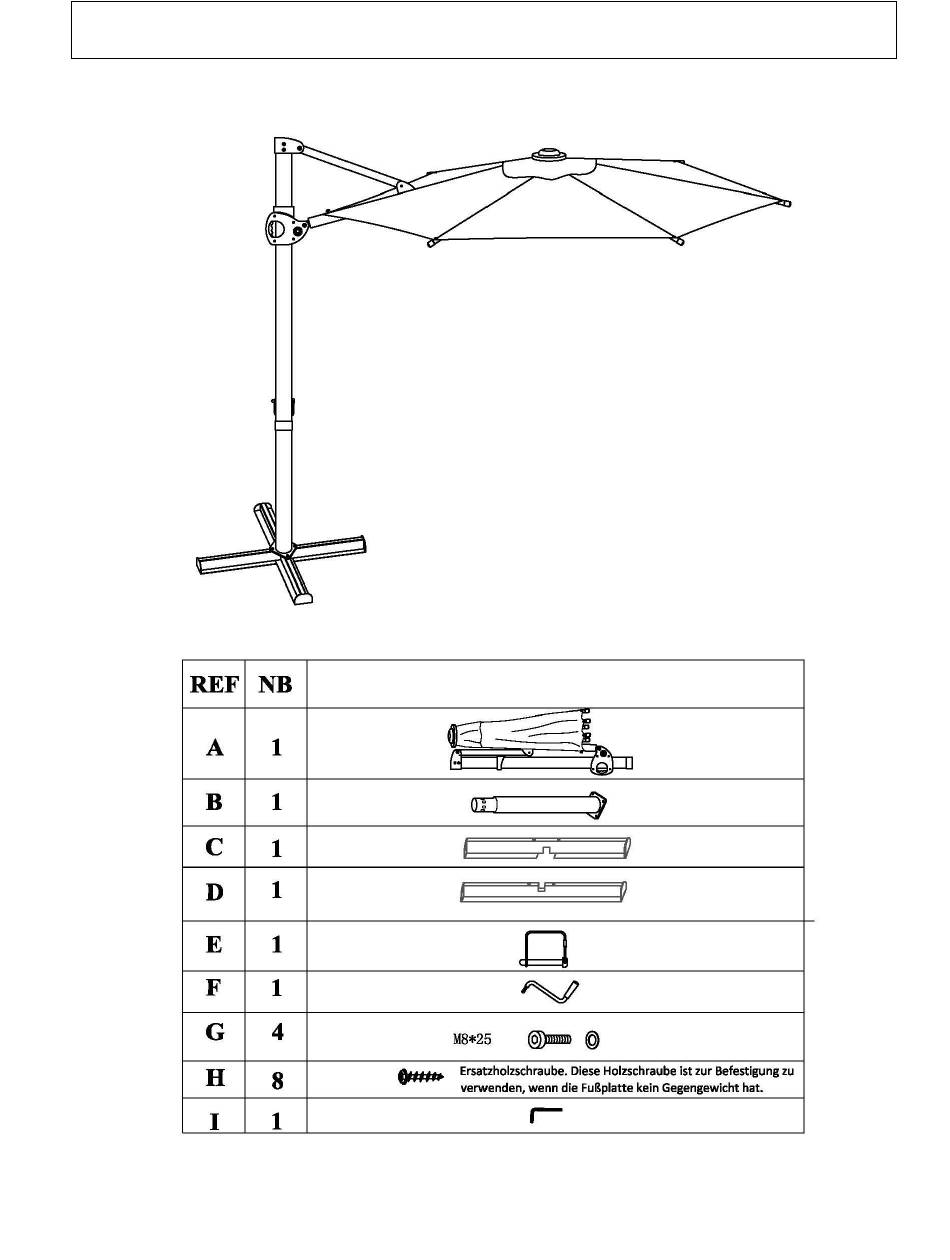 | REF | NB | |
|---|---|---|
| A | 1 | |
| B | 1 | |
| C | 1 | |
| D | 1 | |
| E | 1 | |
| F | 1 | |
| G | 4 | M8*25 |
| H | 8 | Ersatzholzschraube. Diese Holzschraube ist zur Befestigung zu verwenden, wenn die Fußplatte kein Gegengewicht hat. |
| I | 1 | |